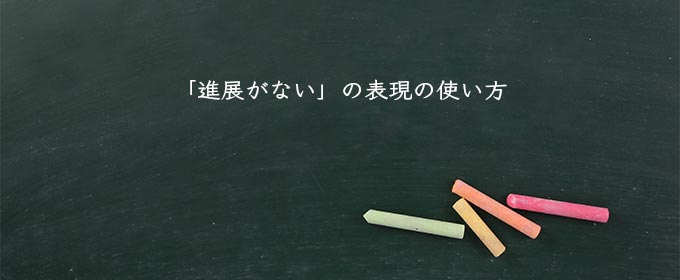 「進展がない」の表現の使い方